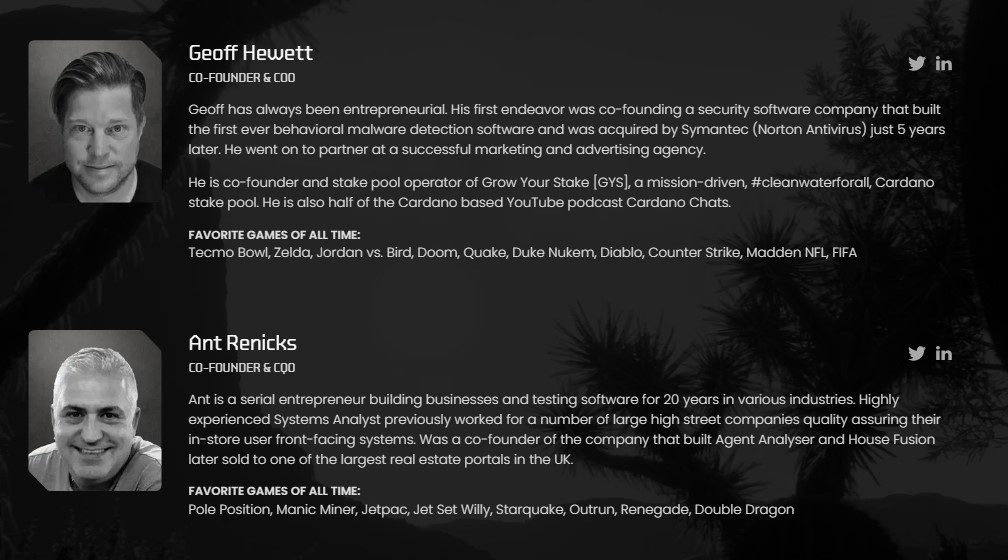 Geoff Hewett

CO-FOUNDER & COO

Geoff has always been entrepreneurial. His first endeavor was co-founding a security software company that built the first ever behavioral malware detection software and was acquired by Symantec (Norton Antivirus) just 5 years later. He went on to partner at a successful marketing and advertising agency.

He is co-founder and stake pool operator of Grow Your Stake [GYS], a mission-driven, #cleanwaterforall, Cardano stake pool. He is also half of the Cardano based YouTube podcast Cardano Chats.

FAVORITE GAMES OF ALL TIME:
Tecmo Bowl, Zelda, Jordan vs. Bird, Doom, Quake, Duke Nukem, Diablo, Counter Strike, Madden NFL, FIFA

Ant Renicks

CO-FOUNDER & CQO

Ant is a serial entrepreneur building businesses and testing software for 20 years in various industries. Highly experienced Systems Analyst previously worked for a number of large high street companies quality assuring their in-store user front-facing systems. Was a co-founder of the company that built Agent Analyser and House Fusion later sold to one of the largest real estate portals in the UK.

FAVORITE GAMES OF ALL TIME:
Pole Position, Manic Miner, Jetpac, Jet Set Willy, Starquake, Outrun, Renegade, Double Dragon